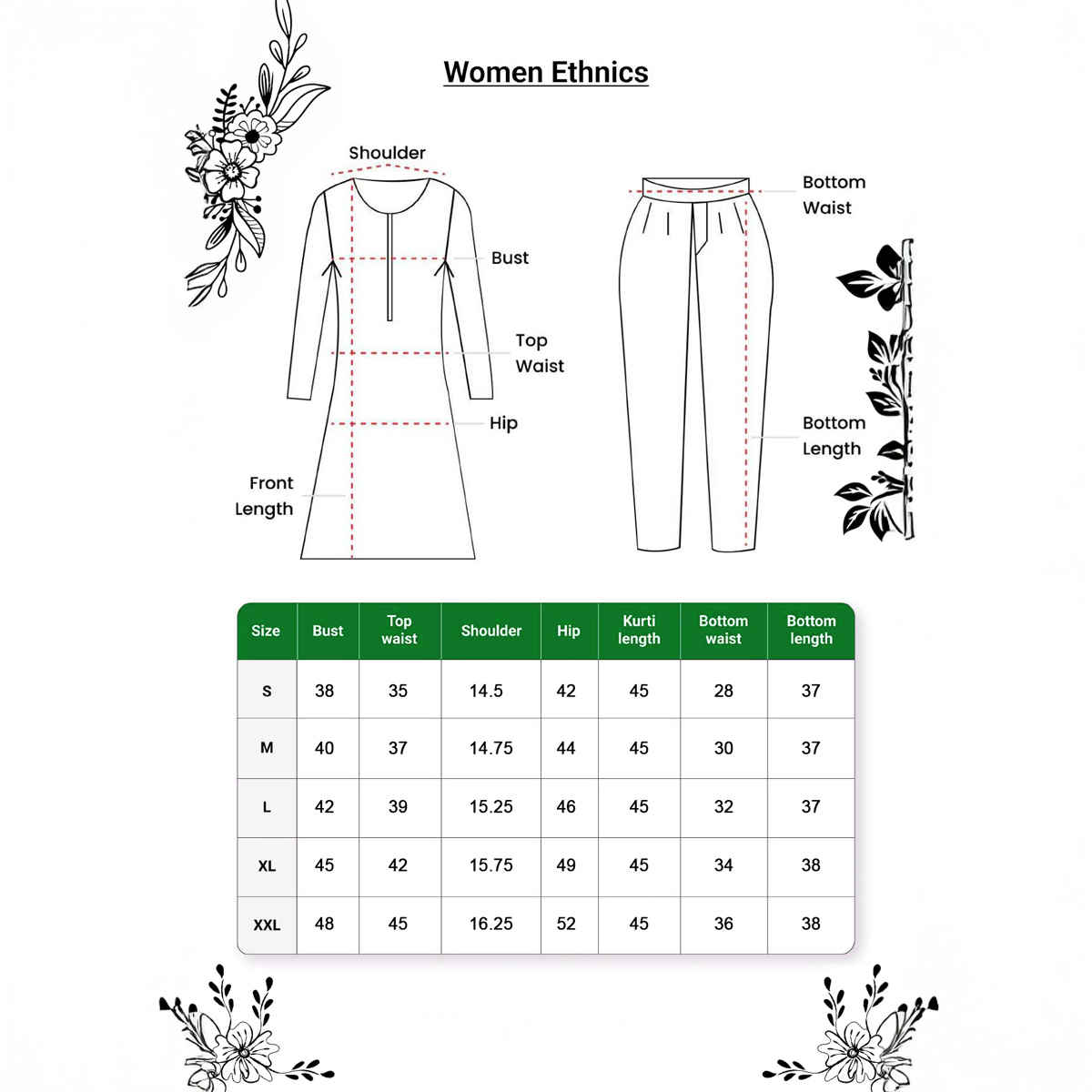 Women Ethnics

Shoulder

Bust

Top Waist

Hip

Front Length

Bottom Waist

Bottom Length

| Size | Bust | Top waist | Shoulder | Hip | Kurti length | Bottom waist | Bottom length |
|---|---|---|---|---|---|---|---|
| S | 38 | 35 | 14.5 | 42 | 45 | 28 | 37 |
| M | 40 | 37 | 14.75 | 44 | 45 | 30 | 37 |
| L | 42 | 39 | 15.25 | 46 | 45 | 32 | 37 |
| XL | 45 | 42 | 15.75 | 49 | 45 | 34 | 38 |
| XXL | 48 | 45 | 16.25 | 52 | 45 | 36 | 38 |